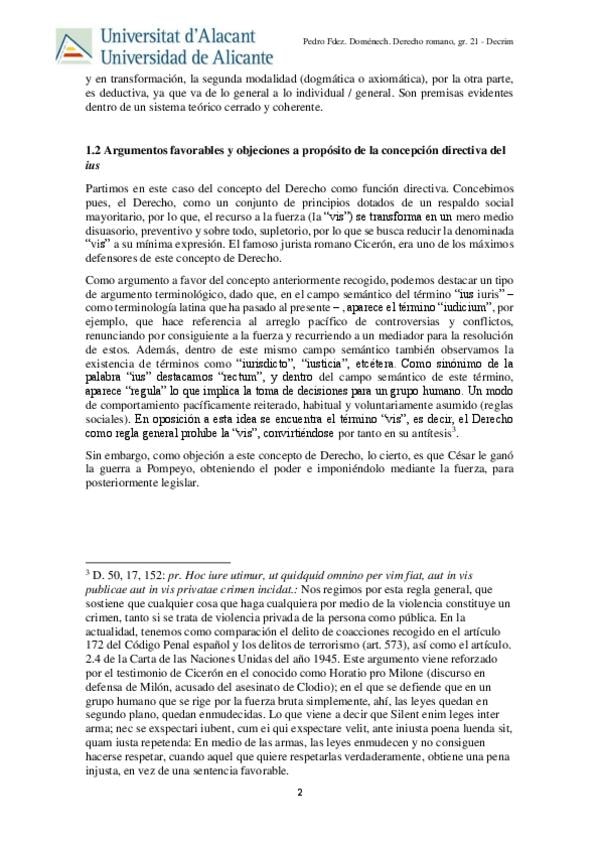 Universitat d'Alacant
Universidad de Alicante

Pedro Fdez. Doménech. Derecho romano, gr. 21 - Decrim

y en transformación, la segunda modalidad (dogmática o axiomática), por la otra parte, es deductiva, ya que va de lo general a lo individual / general. Son premisas evidentes dentro de un sistema teórico cerrado y coherente.

1.2 Argumentos favorables y objeciones a propósito de la concepción directiva del ius

Partimos en este caso del concepto del Derecho como función directiva. Concebimos pues, el Derecho, como un conjunto de principios dotados de un respaldo social mayoritario, por lo que, el recurso a la fuerza (la "vis") se transforma en un mero medio disuasorio, preventivo y sobre todo, supletorio, por lo que se busca reducir la denominada "vis" a su mínima expresión. El famoso jurista romano Cicerón, era uno de los máximos defensores de este concepto de Derecho.

Como argumento a favor del concepto anteriormente recogido, podemos destacar un tipo de argumento terminológico, dado que, en el campo semántico del término "ius iuris" – como terminología latina que ha pasado al presente – , aparece el término "iudicium", por ejemplo, que hace referencia al arreglo pacífico de controversias y conflictos, renunciando por consiguiente a la fuerza y recurriendo a un mediador para la resolución de estos. Además, dentro de este mismo campo semántico también observamos la existencia de términos como "iurisdicto", "iusticia", etcétera. Como sinónimo de la palabra "ius" destacamos "rectum", y dentro del campo semántico de este término, aparece "regula" lo que implica la toma de decisiones para un grupo humano. Un modo de comportamiento pacíficamente reiterado, habitual y voluntariamente asumido (reglas sociales). En oposición a esta idea se encuentra el término "vis", es decir, el Derecho como regla general prohíbe la "vis", convirtiéndose por tanto en su antítesis$^3$.

Sin embargo, como objeción a este concepto de Derecho, lo cierto, es que César le ganó la guerra a Pompeyo, obteniendo el poder e imponiéndolo mediante la fuerza, para posteriormente legislar.

$^3$ D. 50, 17, 152: pr. Hoc iure utimur, ut quidquid omnino per vim fiat, aut in vis publicae aut in vis privatae crimen incidat.: Nos regimos por esta regla general, que sostiene que cualquier cosa que haga cualquiera por medio de la violencia constituye un crimen, tanto si se trata de violencia privada de la persona como pública. En la actualidad, tenemos como comparación el delito de coacciones recogido en el artículo 172 del Código Penal español y los delitos de terrorismo (art. 573), así como el artículo. 2.4 de la Carta de las Naciones Unidas del año 1945. Este argumento viene reforzado por el testimonio de Cicerón en el conocido como Horatio pro Milone (discurso en defensa de Milón, acusado del asesinato de Clodio); en el que se defiende que en un grupo humano que se rige por la fuerza bruta simplemente, ahí, las leyes quedan en segundo plano, quedan enmudecidas. Lo que viene a decir que Silent enim leges inter arma; nec se exspectari iubent, cum ei qui exspectare velit, ante iniusta poena luenda sit, quam iusta repetenda: En medio de las armas, las leyes enmudecen y no consiguen hacerse respetar, cuando aquel que quiere respetarlas verdaderamente, obtiene una pena injusta, en vez de una sentencia favorable.

2